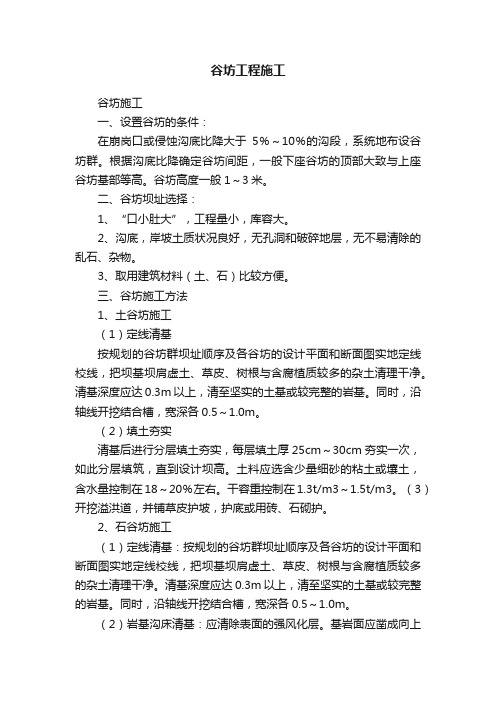 谷坊工程施工

谷坊施工

一、设置谷坊的条件：

在崩岗口或侵蚀沟底比降大于 5%～10%的沟段，系统地布设谷坊群。根据沟底比降确定谷坊间距，一般下座谷坊的顶部大致与上座谷坊基部等高。谷坊高度一般 1～3 米。

二、谷坊坝址选择：

1、“口小肚大”，工程量小，库容大。

2、沟底，岸坡土质状况良好，无孔洞和破碎地层，无不易清除的乱石、杂物。

3、取用建筑材料（土、石）比较方便。

三、谷坊施工方法

1、土谷坊施工

（1）定线清基

按规划的谷坊群坝址顺序及各谷坊的设计平面和断面图实地定线校线，把坝基坝肩虚土、草皮、树根与含腐植质较多的杂土清理干净。清基深度应达 0.3m 以上，清至坚实的土基或较完整的岩基。同时，沿轴线开挖结合槽，宽深各 0.5～1.0m。

（2）填土夯实

清基后进行分层填土夯实，每层填土厚 25cm～30cm 夯实一次，如此分层填筑，直到设计坝高。土料应选含少量细砂的粘土或壤土，含水量控制在 18～20%左右。干容重控制在 1.3t/m3～1.5t/m3。（3）开挖溢洪道，并铺草皮护坡，护底或用砖、石砌护。

2、石谷坊施工

（1）定线清基：按规划的谷坊群坝址顺序及各谷坊的设计平面和断面图实地定线校线，把坝基坝肩虚土、草皮、树根与含腐植质较多的杂土清理干净。清基深度应达 0.3m 以上，清至坚实的土基或较完整的岩基。同时，沿轴线开挖结合槽，宽深各 0.5～1.0m。

（2）岩基沟床清基：应清除表面的强风化层。基岩面应凿成向上